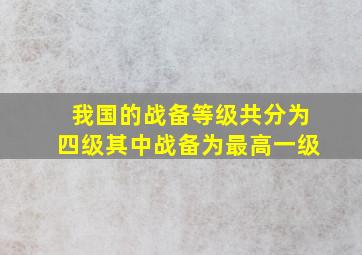 我国的战备等级共分为
四级其中战备为最高一级